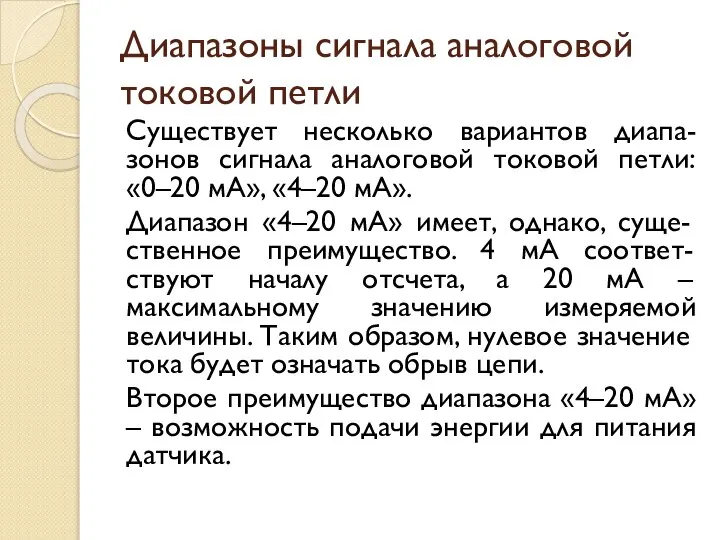 Диапазоны сигнала аналоговой токовой петли

Существует несколько вариантов диапазонов сигнала аналоговой токовой петли: «0–20 мА», «4–20 мА».

Диапазон «4–20 мА» имеет, однако, существенное преимущество. 4 мА соответствуют началу отсчета, а 20 мА – максимальному значению измеряемой величины. Таким образом, нулевое значение тока будет означать обрыв цепи.

Второе преимущество диапазона «4–20 мА» – возможность подачи энергии для питания датчика.